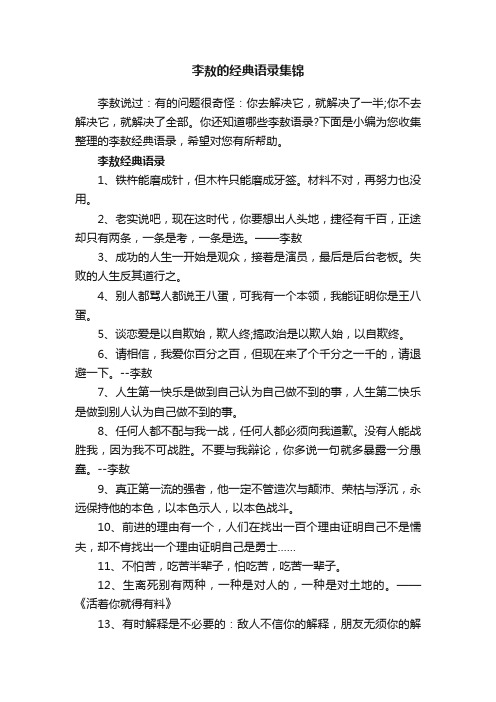 李敖的经典语录集锦

李敖说过：有的问题很奇怪：你去解决它，就解决了一半;你不去解决它，就解决了全部。你还知道哪些李敖语录?下面是小编为您收集整理的李敖经典语录，希望对您有所帮助。

李敖经典语录

1、铁杵能磨成针，但木杵只能磨成牙签。材料不对，再努力也没用。

2、老实说吧，现在这时代，你要想出人头地，捷径有千百，正途却只有两条，一条是考，一条是选。——李敖

3、成功的人生一开始是观众，接着是演员，最后是后台老板。失败的人生反其道行之。

4、别人都骂人都说王八蛋，可我有一个本领，我能证明你是王八蛋。

5、谈恋爱是以自欺始，欺人终;搞政治是以欺人始，以自欺终。

6、请相信，我爱你百分之百，但现在来了个千分之一千的，请退避一下。--李敖

7、人生第一快乐是做到自己认为自己做不到的事，人生第二快乐是做到别人认为自己做不到的事。

8、任何人都不配与我一战，任何人都必须向我道歉。没有人能战胜我，因为我不可战胜。不要与我辩论，你多说一句就多暴露一分愚蠢。--李敖

9、真正第一流的强者，他一定不管造次与颠沛、荣枯与浮沉，永远保持他的本色，以本色示人，以本色战斗。

10、前进的理由有一个，人们在找出一百个理由证明自己不是懦夫，却不肯找出一个理由证明自己是勇士……

11、不怕苦，吃苦半辈子，怕吃苦，吃苦一辈子。

12、生离死别有两种，一种是对人的，一种是对土地的。——《活着你就得有料》

13、有时解释是不必要的：敌人不信你的解释，朋友无须你的解